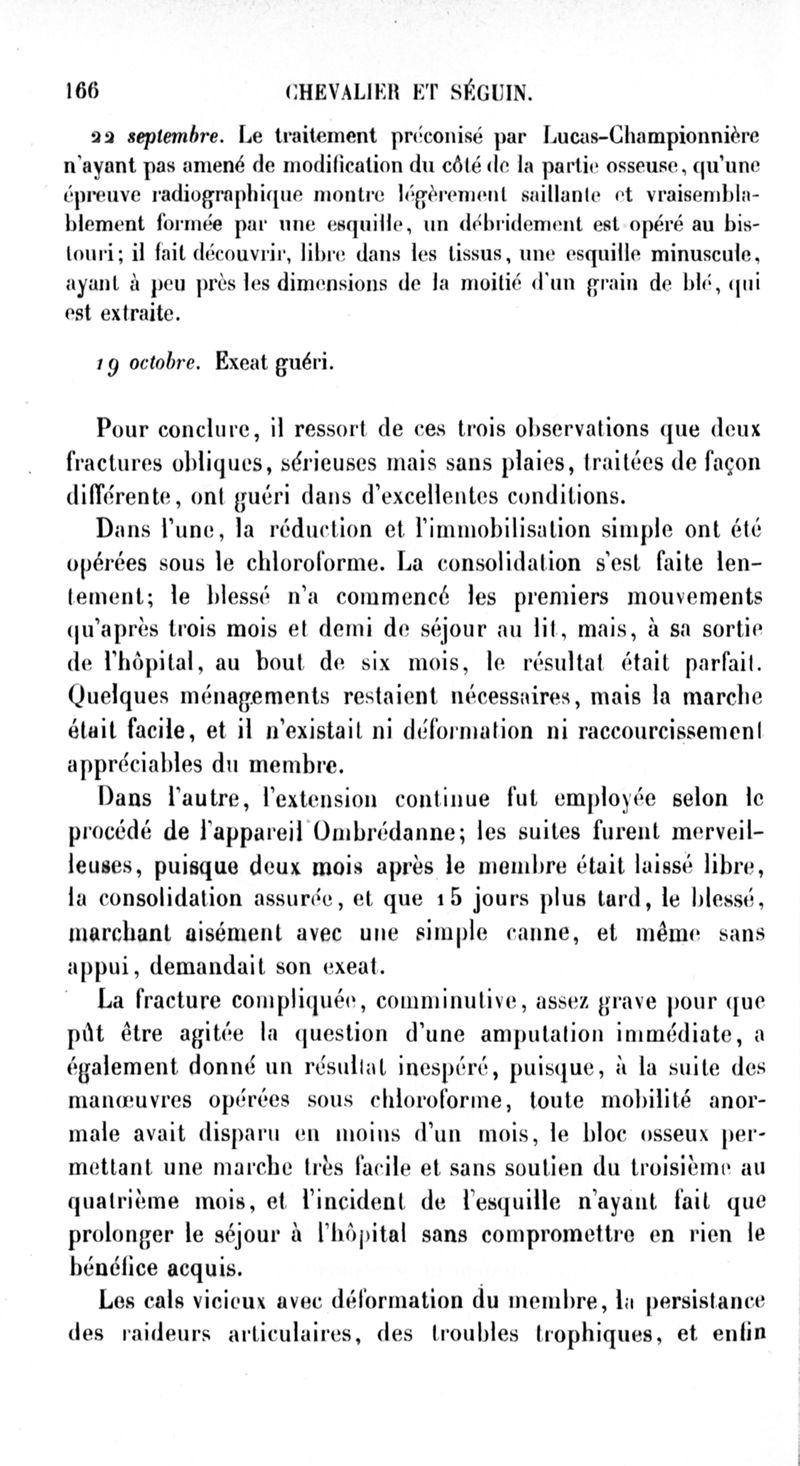 166 CHEVALIER ET SÉGUIN.

22 septembre. Le traitement préconisé par Lucas-Championnière n'ayant pas amené de modification du côté de la partie osseuse, qu'une épreuve radiographique montre légèrement saillante et vraisemblablement formée par une esquille, un débridement est opéré au bistouri; il fait découvrir, libre dans les tissus, une esquille minuscule, ayant à peu près les dimensions de la moitié d'un grain de blé, qui est extraite.

19 octobre. Exeat guéri.

Pour conclure, il ressort de ces trois observations que deux fractures obliques, sérieuses mais sans plaies, traitées de façon différente, ont guéri dans d'excellentes conditions.

Dans l'une, la réduction et l'immobilisation simple ont été opérées sous le chloroforme. La consolidation s'est faite lentement; le blessé n'a commencé les premiers mouvements qu'après trois mois et demi de séjour au lit, mais, à sa sortie de l'hôpital, au bout de six mois, le résultat était parfait. Quelques ménagements restaient nécessaires, mais la marche était facile, et il n'existait ni déformation ni raccourcissement appréciables du membre.

Dans l'autre, l'extension continue fut employée selon le procédé de l'appareil Ombrédanne; les suites furent merveilleuses, puisque deux mois après le membre était laissé libre, la consolidation assurée, et que 15 jours plus tard, le blessé, marchant aisément avec une simple canne, et même sans appui, demandait son exeat.

La fracture compliquée, comminutive, assez grave pour que pût être agitée la question d'une amputation immédiate, a également donné un résultat inespéré, puisque, à la suite des manœuvres opérées sous chloroforme, toute mobilité anormale avait disparu en moins d'un mois, le bloc osseux permettant une marche très facile et sans soutien du troisième au quatrième mois, et l'incident de l'esquille n'ayant fait que prolonger le séjour à l'hôpital sans compromettre en rien le bénéfice acquis.

Les cals vicieux avec déformation du membre, la persistance des raideurs articulaires, des troubles trophiques, et enfin